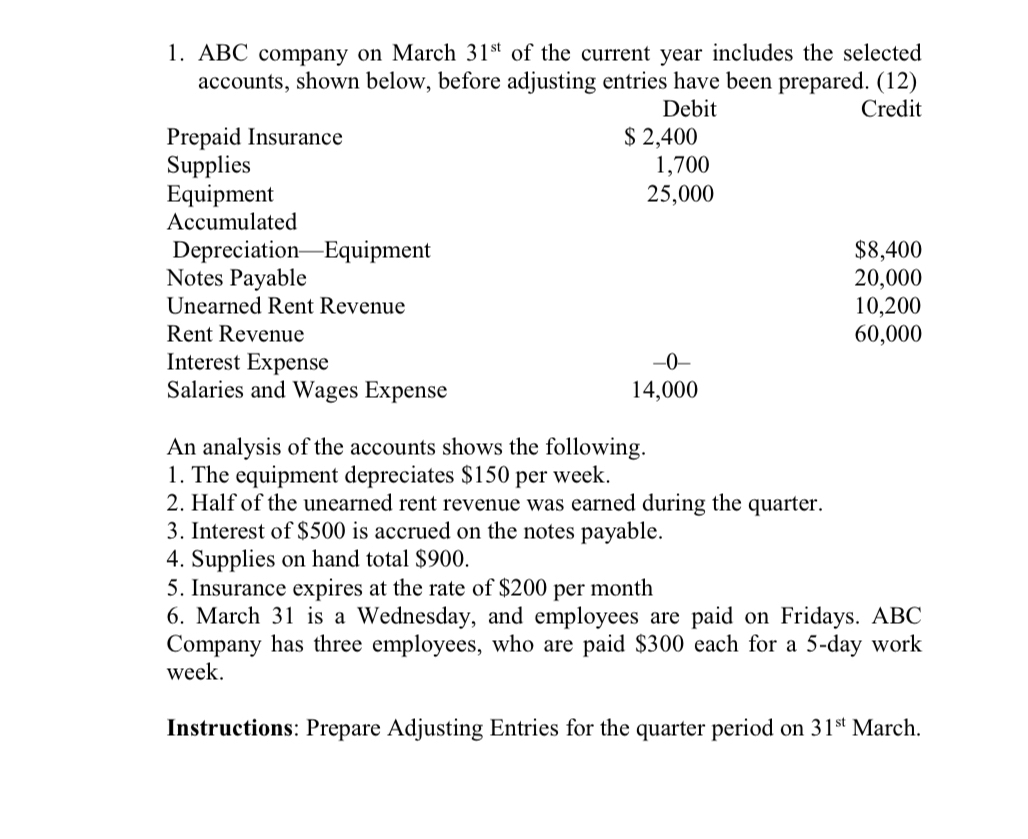 1. ABC company on March 31$^{st}$ of the current year includes the selected accounts, shown below, before adjusting entries have been prepared. (12)

| | Debit | Credit |
|---|---|---|
| Prepaid Insurance | \$ 2,400 | |
| Supplies | 1,700 | |
| Equipment | 25,000 | |
| Accumulated Depreciation—Equipment | | \$8,400 |
| Notes Payable | | 20,000 |
| Unearned Rent Revenue | | 10,200 |
| Rent Revenue | | 60,000 |
| Interest Expense | –0– | |
| Salaries and Wages Expense | 14,000 | |

An analysis of the accounts shows the following.
1. The equipment depreciates \$150 per week.
2. Half of the unearned rent revenue was earned during the quarter.
3. Interest of \$500 is accrued on the notes payable.
4. Supplies on hand total \$900.
5. Insurance expires at the rate of \$200 per month
6. March 31 is a Wednesday, and employees are paid on Fridays. ABC Company has three employees, who are paid \$300 each for a 5-day work week.

**Instructions**: Prepare Adjusting Entries for the quarter period on 31$^{st}$ March.